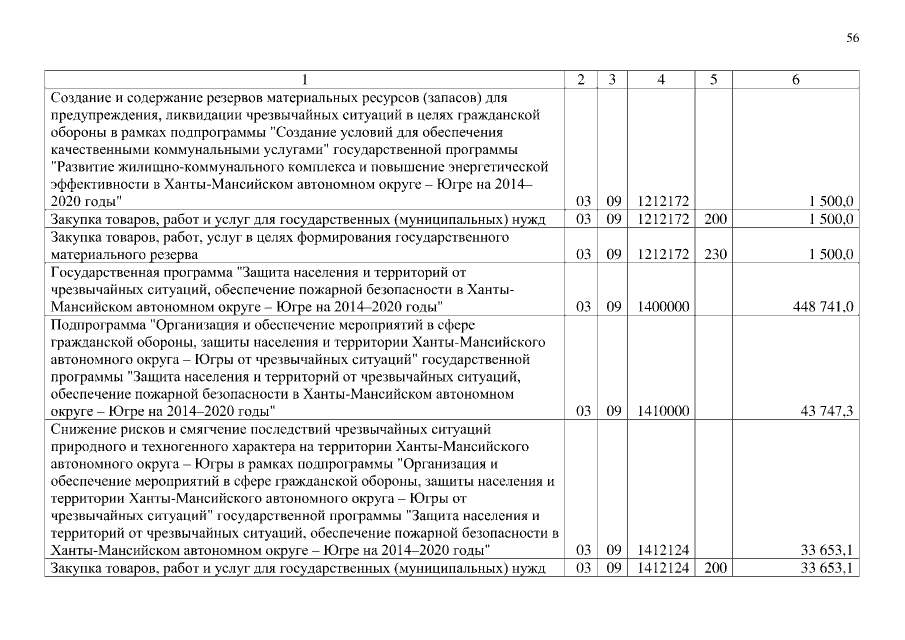 56

| 1 | 2 | 3 | 4 | 5 | 6 |
|---|---|---|---|---|---|
| Создание и содержание резервов материальных ресурсов (запасов) для предупреждения, ликвидации чрезвычайных ситуаций в целях гражданской обороны в рамках подпрограммы "Создание условий для обеспечения качественными коммунальными услугами" государственной программы "Развитие жилищно-коммунального комплекса и повышение энергетической эффективности в Ханты-Мансийском автономном округе – Югре на 2014–2020 годы" | 03 | 09 | 1212172 | | 1 500,0 |
| Закупка товаров, работ и услуг для государственных (муниципальных) нужд | 03 | 09 | 1212172 | 200 | 1 500,0 |
| Закупка товаров, работ, услуг в целях формирования государственного материального резерва | 03 | 09 | 1212172 | 230 | 1 500,0 |
| Государственная программа "Защита населения и территорий от чрезвычайных ситуаций, обеспечение пожарной безопасности в Ханты-Мансийском автономном округе – Югре на 2014–2020 годы" | 03 | 09 | 1400000 | | 448 741,0 |
| Подпрограмма "Организация и обеспечение мероприятий в сфере гражданской обороны, защиты населения и территории Ханты-Мансийского автономного округа – Югры от чрезвычайных ситуаций" государственной программы "Защита населения и территорий от чрезвычайных ситуаций, обеспечение пожарной безопасности в Ханты-Мансийском автономном округе – Югре на 2014–2020 годы" | 03 | 09 | 1410000 | | 43 747,3 |
| Снижение рисков и смягчение последствий чрезвычайных ситуаций природного и техногенного характера на территории Ханты-Мансийского автономного округа – Югры в рамках подпрограммы "Организация и обеспечение мероприятий в сфере гражданской обороны, защиты населения и территории Ханты-Мансийского автономного округа – Югры от чрезвычайных ситуаций" государственной программы "Защита населения и территорий от чрезвычайных ситуаций, обеспечение пожарной безопасности в Ханты-Мансийском автономном округе – Югре на 2014–2020 годы" | 03 | 09 | 1412124 | | 33 653,1 |
| Закупка товаров, работ и услуг для государственных (муниципальных) нужд | 03 | 09 | 1412124 | 200 | 33 653,1 |